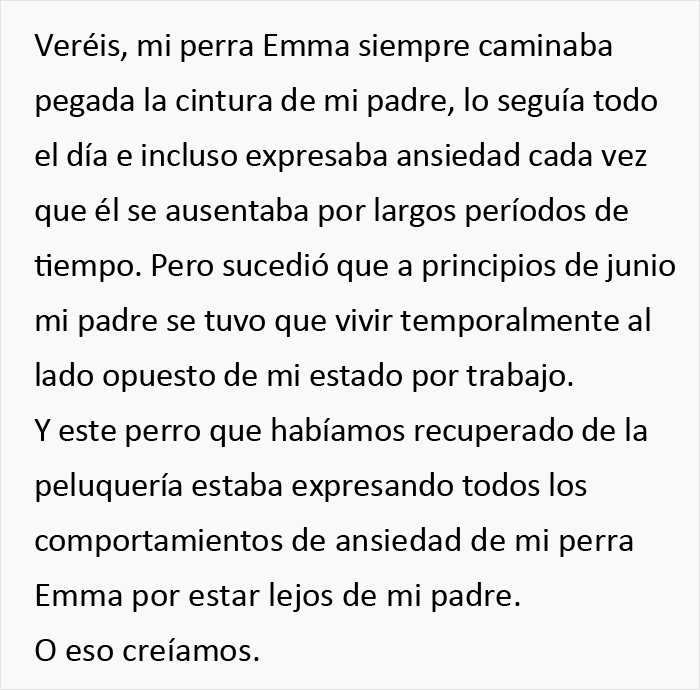 Veréis, mi perra Emma siempre caminaba pegada la cintura de mi padre, lo seguía todo el día e incluso expresaba ansiedad cada vez que él se ausentaba por largos períodos de tiempo. Pero sucedió que a principios de junio mi padre se tuvo que vivir temporalmente al lado opuesto de mi estado por trabajo.
Y este perro que habíamos recuperado de la peluquería estaba expresando todos los comportamientos de ansiedad de mi perra Emma por estar lejos de mi padre.
O eso creíamos.